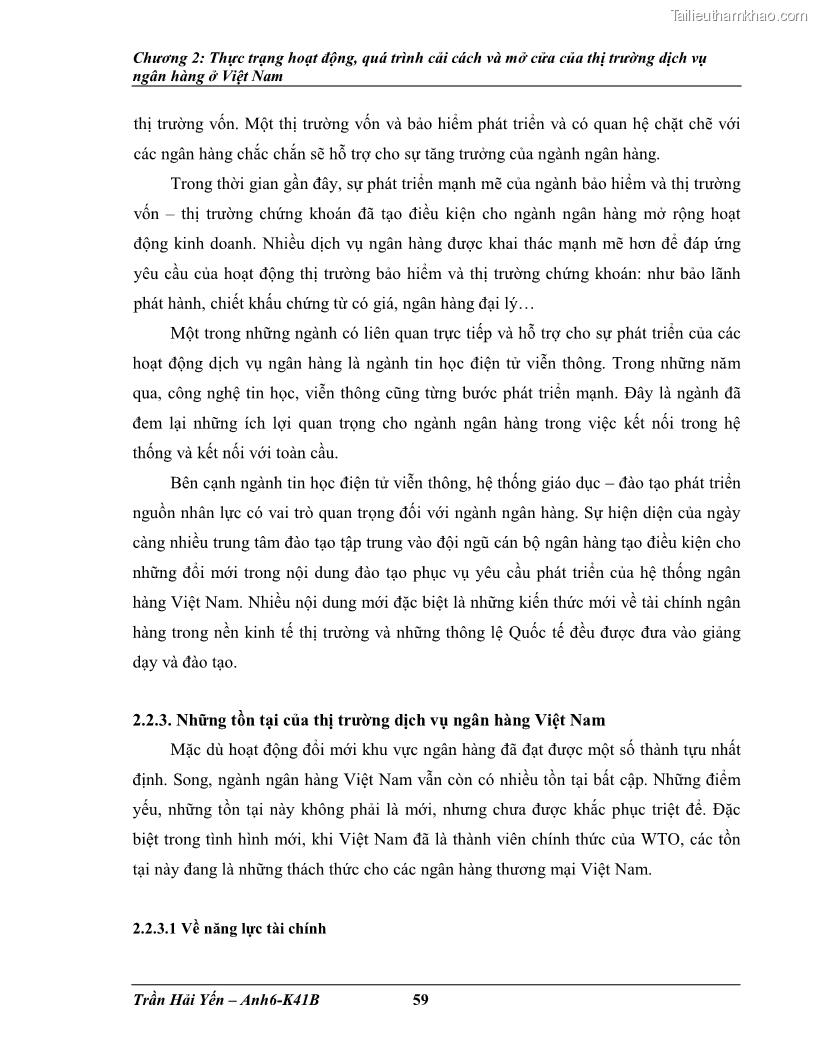 Tailieuthamkhao.com

Chương 2: Thực trạng hoạt động, quá trình cải cách và mở cửa của thị trường dịch vụ ngân hàng ở Việt Nam

thị trường vốn. Một thị trường vốn và bảo hiểm phát triển và có quan hệ chặt chẽ với các ngân hàng chắc chắn sẽ hỗ trợ cho sự tăng trưởng của ngành ngân hàng.

Trong thời gian gần đây, sự phát triển mạnh mẽ của ngành bảo hiểm và thị trường vốn – thị trường chứng khoán đã tạo điều kiện cho ngành ngân hàng mở rộng hoạt động kinh doanh. Nhiều dịch vụ ngân hàng được khai thác mạnh mẽ hơn để đáp ứng yêu cầu của hoạt động thị trường bảo hiểm và thị trường chứng khoán: như bảo lãnh phát hành, chiết khấu chứng từ có giá, ngân hàng đại lý…

Một trong những ngành có liên quan trực tiếp và hỗ trợ cho sự phát triển của các hoạt động dịch vụ ngân hàng là ngành tin học điện tử viễn thông. Trong những năm qua, công nghệ tin học, viễn thông cũng từng bước phát triển mạnh. Đây là ngành đã đem lại những ích lợi quan trọng cho ngành ngân hàng trong việc kết nối trong hệ thống và kết nối với toàn cầu.

Bên cạnh ngành tin học điện tử viễn thông, hệ thống giáo dục – đào tạo phát triển nguồn nhân lực có vai trò quan trọng đối với ngành ngân hàng. Sự hiện diện của ngày càng nhiều trung tâm đào tạo tập trung vào đội ngũ cán bộ ngân hàng tạo điều kiện cho những đổi mới trong nội dung đào tạo phục vụ yêu cầu phát triển của hệ thống ngân hàng Việt Nam. Nhiều nội dung mới đặc biệt là những kiến thức mới về tài chính ngân hàng trong nền kinh tế thị trường và những thông lệ Quốc tế đều được đưa vào giảng dạy và đào tạo.

2.2.3. Những tồn tại của thị trường dịch vụ ngân hàng Việt Nam

Mặc dù hoạt động đổi mới khu vực ngân hàng đã đạt được một số thành tựu nhất định. Song, ngành ngân hàng Việt Nam vẫn còn có nhiều tồn tại bất cập. Những điểm yếu, những tồn tại này không phải là mới, nhưng chưa được khắc phục triệt để. Đặc biệt trong tình hình mới, khi Việt Nam đã là thành viên chính thức của WTO, các tồn tại này đang là những thách thức cho các ngân hàng thương mại Việt Nam.

2.2.3.1 Về năng lực tài chính

Trần Hải Yến – Anh6-K41B 59